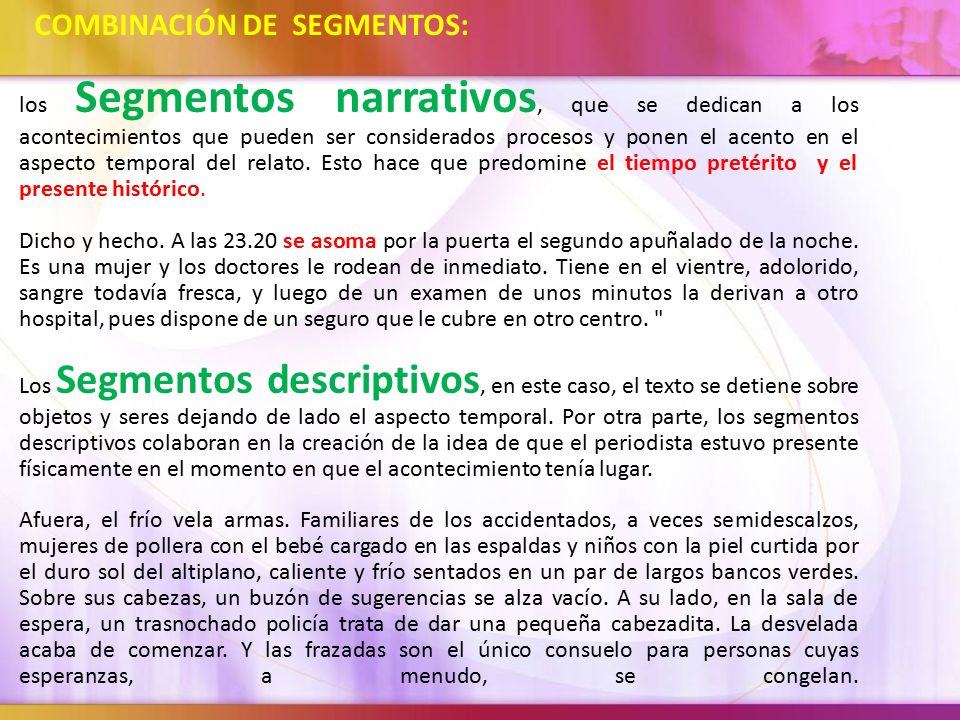 COMBINACIÓN DE SEGMENTOS:

los Segmentos narrativos, que se dedican a los acontecimientos que pueden ser considerados procesos y ponen el acento en el aspecto temporal del relato. Esto hace que predomine el tiempo pretérito y el presente histórico.

Dicho y hecho. A las 23.20 se asoma por la puerta el segundo apuñalado de la noche. Es una mujer y los doctores le rodean de inmediato. Tiene en el vientre, adolorido, sangre todavía fresca, y luego de un examen de unos minutos la derivan a otro hospital, pues dispone de un seguro que le cubre en otro centro. "

Los Segmentos descriptivos, en este caso, el texto se detiene sobre objetos y seres dejando de lado el aspecto temporal. Por otra parte, los segmentos descriptivos colaboran en la creación de la idea de que el periodista estuvo presente físicamente en el momento en que el acontecimiento tenía lugar.

Afuera, el frío vela armas. Familiares de los accidentados, a veces semidescalzos, mujeres de pollera con el bebé cargado en las espaldas y niños con la piel curtida por el duro sol del altiplano, caliente y frío sentados en un par de largos bancos verdes. Sobre sus cabezas, un buzón de sugerencias se alza vacío. A su lado, en la sala de espera, un trasnochado policía trata de dar una pequeña cabezadita. La desvelada acaba de comenzar. Y las frazadas son el único consuelo para personas cuyas esperanzas, a menudo, se congelan.